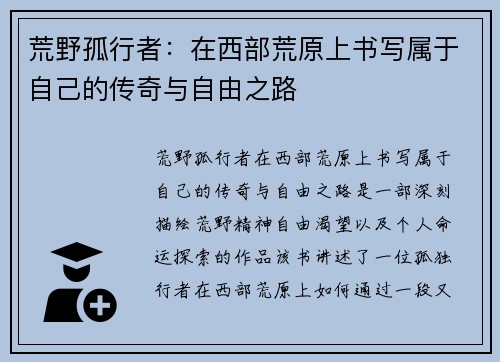 荒野孤行者：在西部荒原上书写属于自己的传奇与自由之路

荒野孤行者在西部荒原上书写属于自己的传奇与自由之路是一部深刻描绘荒野精神自由渴望以及个人命运探索的作品该书讲述了一位孤独行者在西部荒原上如何通过一段又